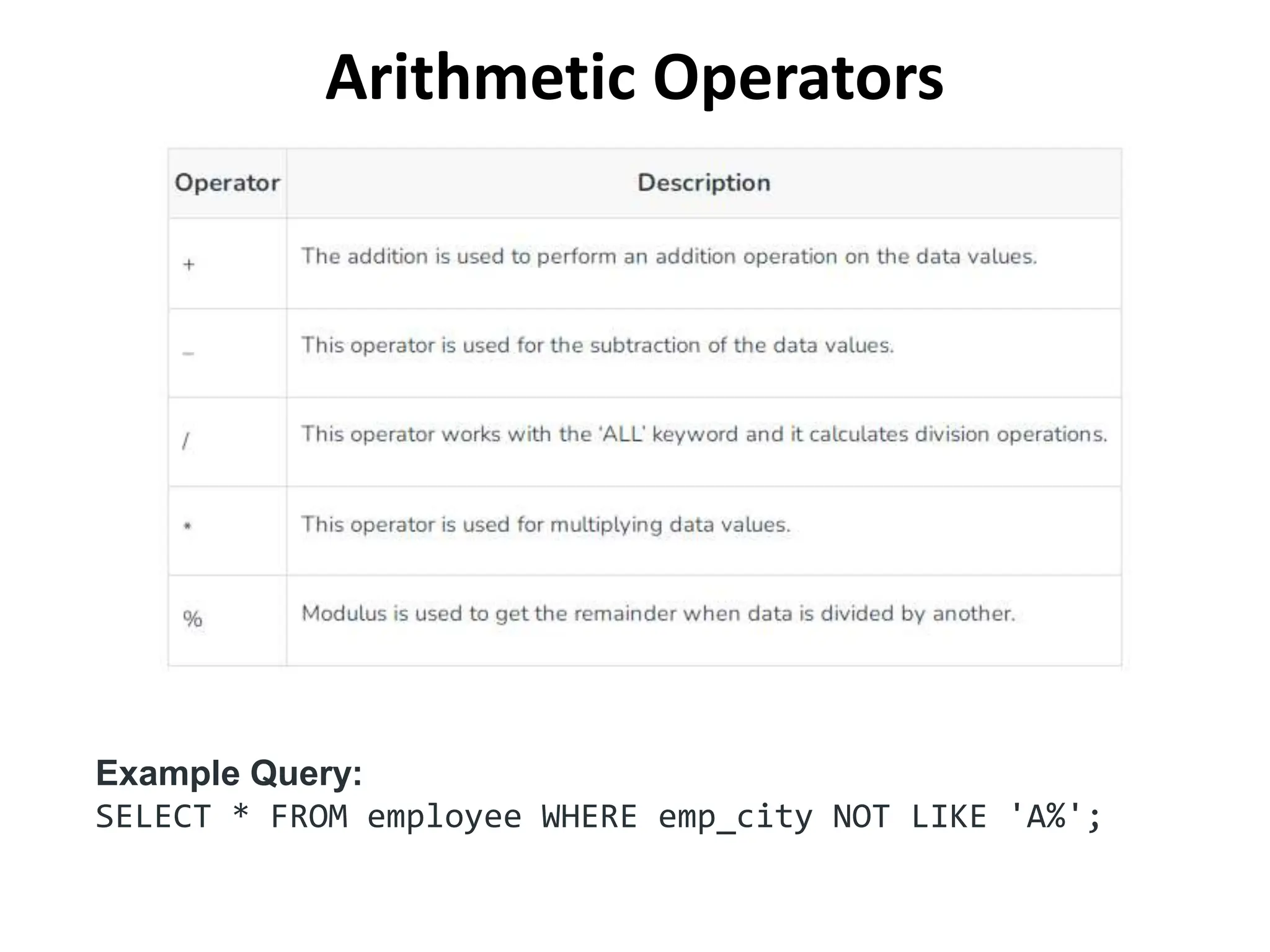 Arithmetic Operators

| Operator | Description |
|---|---|
| + | The addition is used to perform an addition operation on the data values. |
| – | This operator is used for the subtraction of the data values. |
| / | This operator works with the 'ALL' keyword and it calculates division operations. |
| * | This operator is used for multiplying data values. |
| % | Modulus is used to get the remainder when data is divided by another. |

Example Query:
SELECT * FROM employee WHERE emp_city NOT LIKE 'A%';